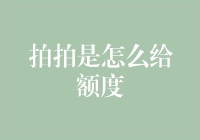 拍拍是怎么给额度